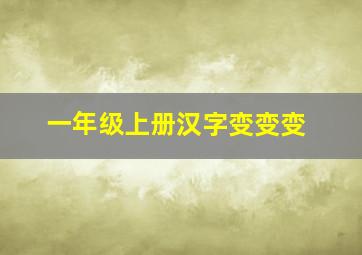 一年级上册汉字变变变